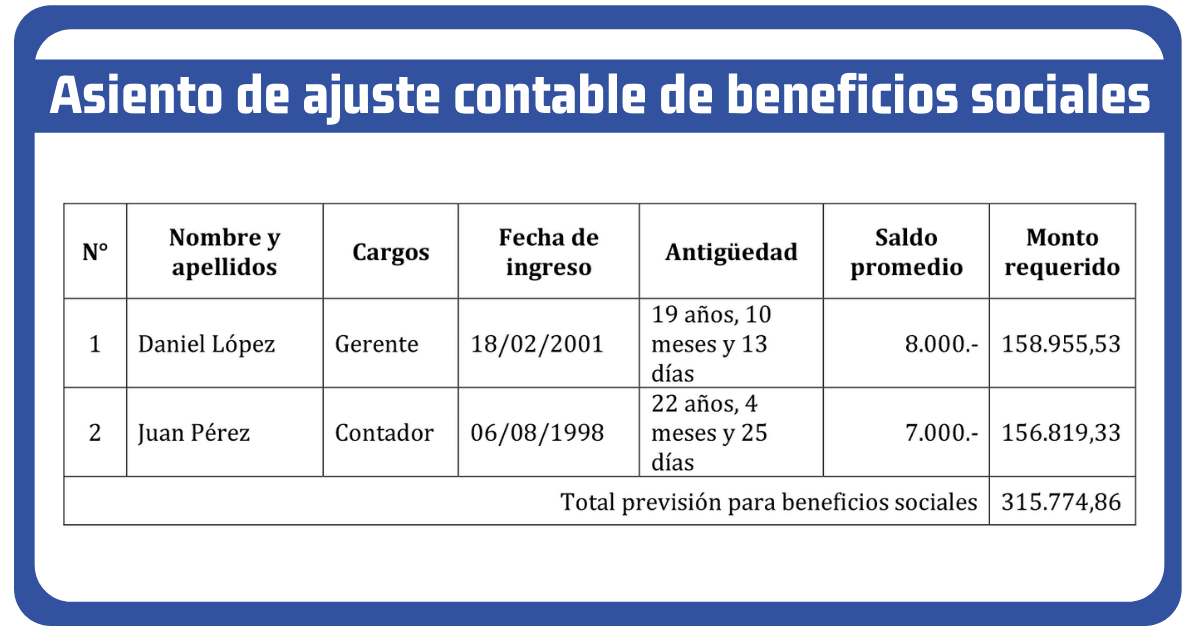 Asiento de ajuste contable de beneficios sociales

| N° | Nombre y apellidos | Cargos | Fecha de ingreso | Antigüedad | Saldo promedio | Monto requerido |
|---|---|---|---|---|---|---|
| 1 | Daniel López | Gerente | 18/02/2001 | 19 años, 10 meses y 13 días | 8.000.- | 158.955,53 |
| 2 | Juan Pérez | Contador | 06/08/1998 | 22 años, 4 meses y 25 días | 7.000.- | 156.819,33 |
| Total previsión para beneficios sociales | | | | | | 315.774,86 |